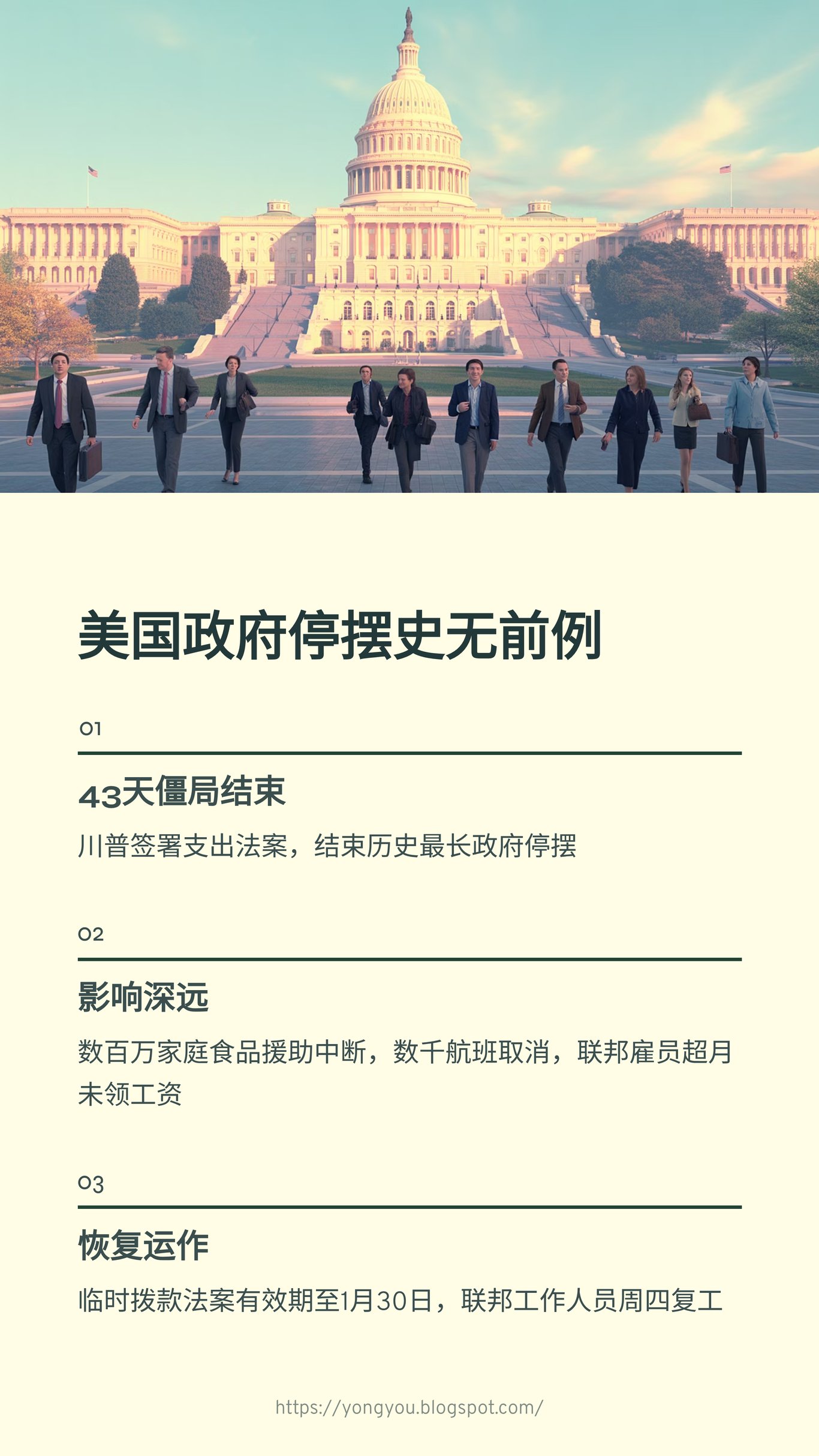 美国政府停摆史无前例

01

43天僵局结束

川普签署支出法案，结束历史最长政府停摆

02

影响深远

数百万家庭食品援助中断，数千航班取消，联邦雇员超月未领工资

03

恢复运作

临时拨款法案有效期至1月30日，联邦工作人员周四复工

https://yongyou.blogspot.com/